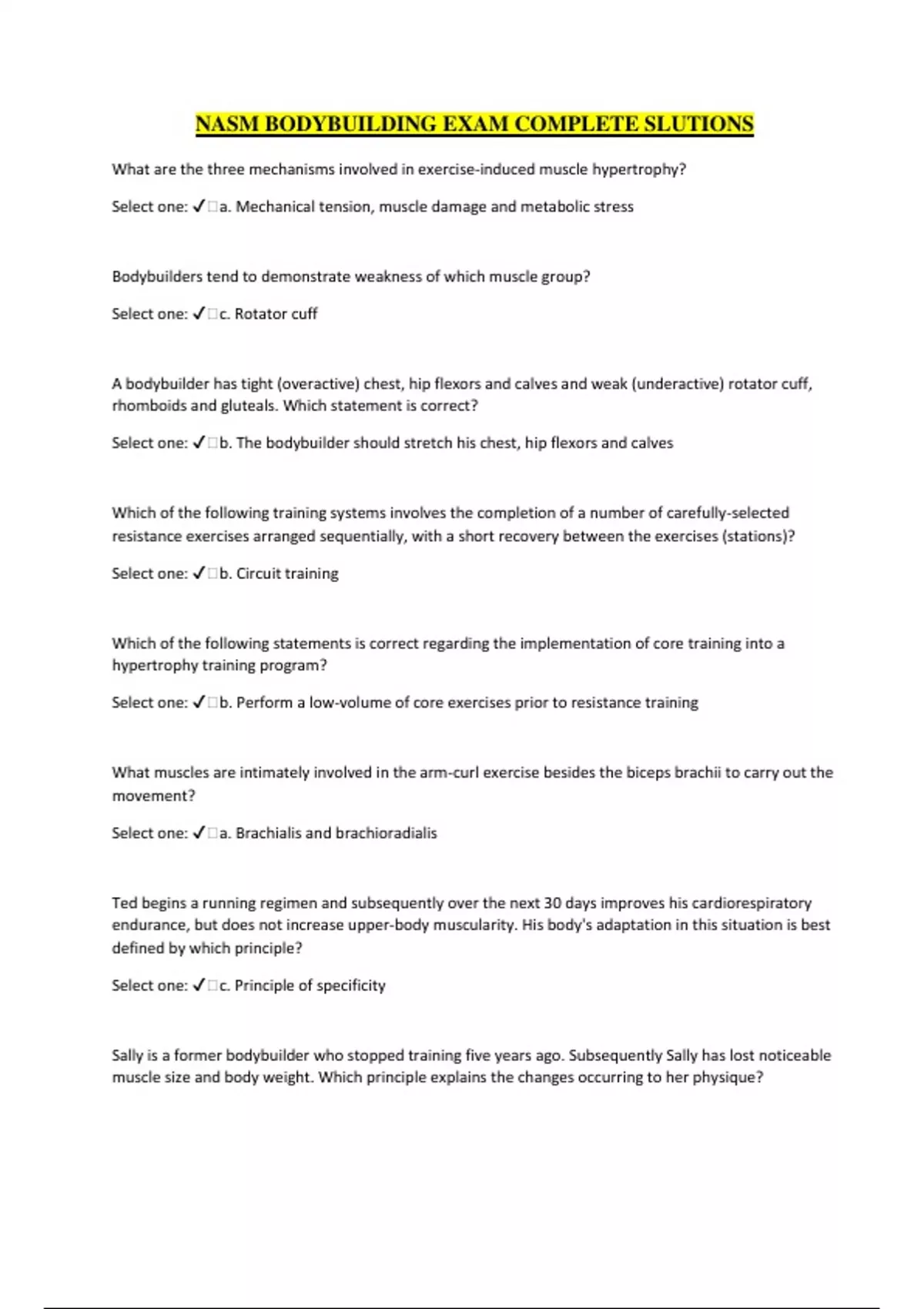 NASM BODYBUILDING EXAM COMPLETE SLUTIONS

What are the three mechanisms involved in exercise-induced muscle hypertrophy?

Select one: ✓□a. Mechanical tension, muscle damage and metabolic stress

Bodybuilders tend to demonstrate weakness of which muscle group?

Select one: ✓□c. Rotator cuff

A bodybuilder has tight (overactive) chest, hip flexors and calves and weak (underactive) rotator cuff, rhomboids and gluteals. Which statement is correct?

Select one: ✓□b. The bodybuilder should stretch his chest, hip flexors and calves

Which of the following training systems involves the completion of a number of carefully-selected resistance exercises arranged sequentially, with a short recovery between the exercises (stations)?

Select one: ✓□b. Circuit training

Which of the following statements is correct regarding the implementation of core training into a hypertrophy training program?

Select one: ✓□b. Perform a low-volume of core exercises prior to resistance training

What muscles are intimately involved in the arm-curl exercise besides the biceps brachii to carry out the movement?

Select one: ✓□a. Brachialis and brachioradialis

Ted begins a running regimen and subsequently over the next 30 days improves his cardiorespiratory endurance, but does not increase upper-body muscularity. His body's adaptation in this situation is best defined by which principle?

Select one: ✓□c. Principle of specificity

Sally is a former bodybuilder who stopped training five years ago. Subsequently Sally has lost noticeable muscle size and body weight. Which principle explains the changes occurring to her physique?